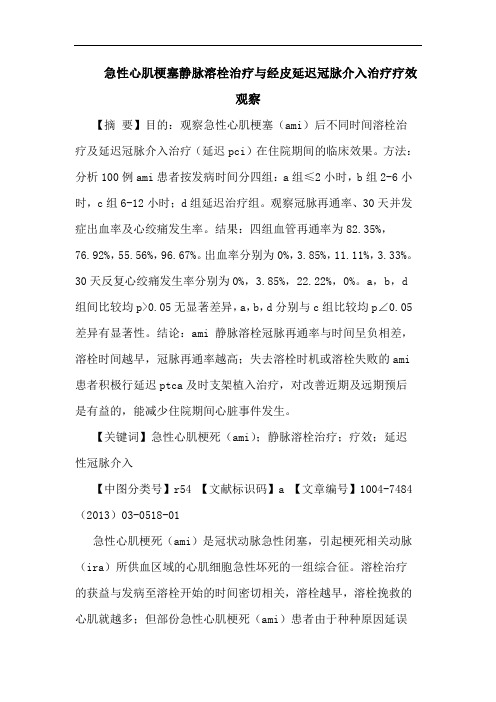 急性心肌梗塞静脉溶栓治疗与经皮延迟冠脉介入治疗疗效观察

【摘 要】目的：观察急性心肌梗塞（ami）后不同时间溶栓治疗及延迟冠脉介入治疗（延迟 pci）在住院期间的临床效果。方法：分析 100 例 ami 患者按发病时间分四组：a 组≤2 小时，b 组 2-6 小时，c 组 6-12 小时；d 组延迟治疗组。观察冠脉再通率、30 天并发症出血率及心绞痛发生率。结果：四组血管再通率为 82.35%，76.92%，55.56%，96.67%。出血率分别为 0%，3.85%，11.11%，3.33%。30 天反复心绞痛发生率分别为 0%，3.85%，22.22%，0%。a，b，d 组间比较均 p>0.05 无显著差异，a，b，d 分别与 c 组比较均 p∠0.05 差异有显著性。结论：ami 静脉溶栓冠脉再通率与时间呈负相差，溶栓时间越早，冠脉再通率越高；失去溶栓时机或溶栓失败的 ami 患者积极行延迟 ptca 及时支架植入治疗，对改善近期及远期预后是有益的，能减少住院期间心脏事件发生。

【关键词】急性心肌梗死（ami）；静脉溶栓治疗；疗效；延迟性冠脉介入

【中图分类号】r54 【文献标识码】a 【文章编号】1004-7484（2013）03-0518-01

急性心肌梗死（ami）是冠状动脉急性闭塞，引起梗死相关动脉（ira）所供血区域的心肌细胞急性坏死的一组综合征。溶栓治疗的获益与发病至溶栓开始的时间密切相关，溶栓越早，溶栓挽救的心肌就越多；但部份急性心肌梗死（ami）患者由于种种原因延误